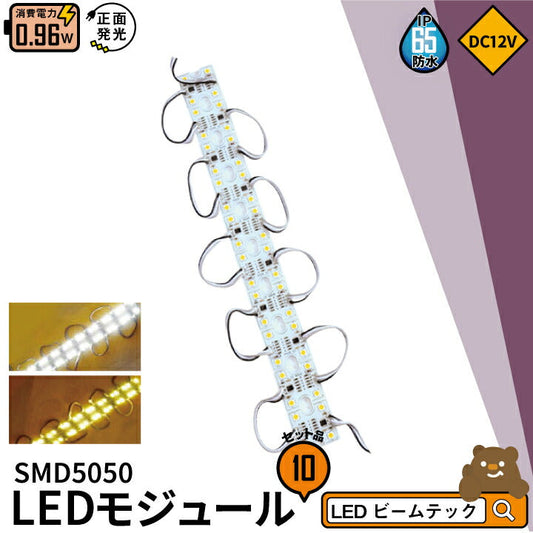 消費電力
0.96W
正面発光
IP 65 防水
DC12V
セット品
10
SMD5050
LEDモジュール
LED ビームテック